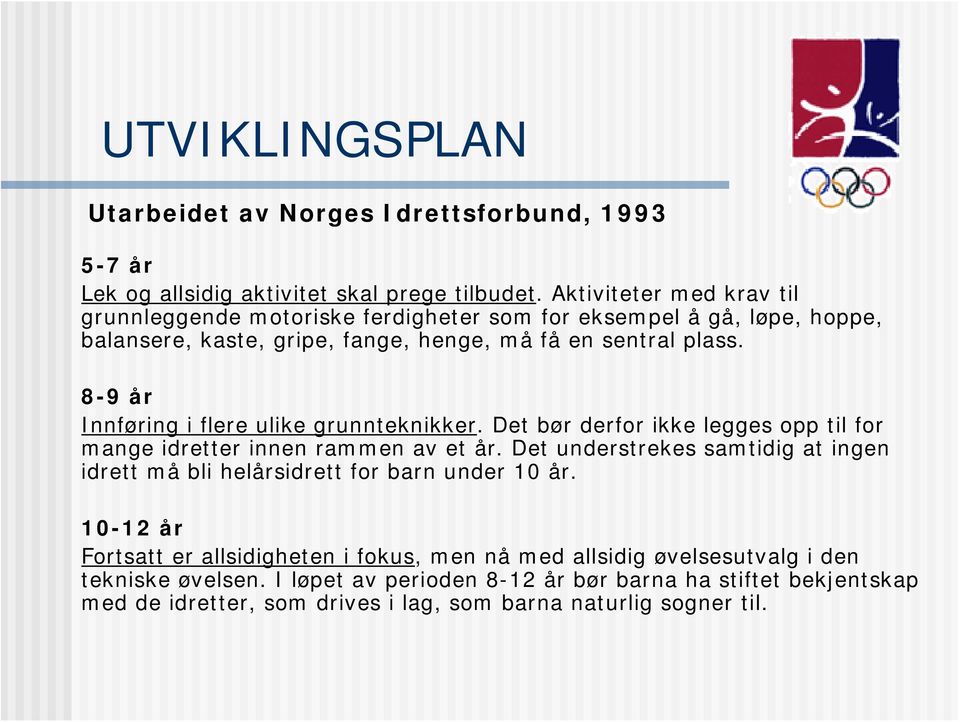 UTVIKLINGSPLAN

Utarbeidet av Norges Idrettsforbund, 1993

5-7 år
Lek og allsidig aktivitet skal prege tilbudet. Aktiviteter med krav til grunnleggende motoriske ferdigheter som for eksempel å gå, løpe, hoppe, balansere, kaste, gripe, fange, henge, må få en sentral plass.

8-9 år
Innføring i flere ulike grunnteknikker. Det bør derfor ikke legges opp til for mange idretter innen rammen av et år. Det understrekes samtidig at ingen idrett må bli helårsidrett for barn under 10 år.

10-12 år
Fortsatt er allsidigheten i fokus, men nå med allsidig øvelsesutvalg i den tekniske øvelsen. I løpet av perioden 8-12 år bør barna ha stiftet bekjentskap med de idretter, som drives i lag, som barna naturlig sogner til.